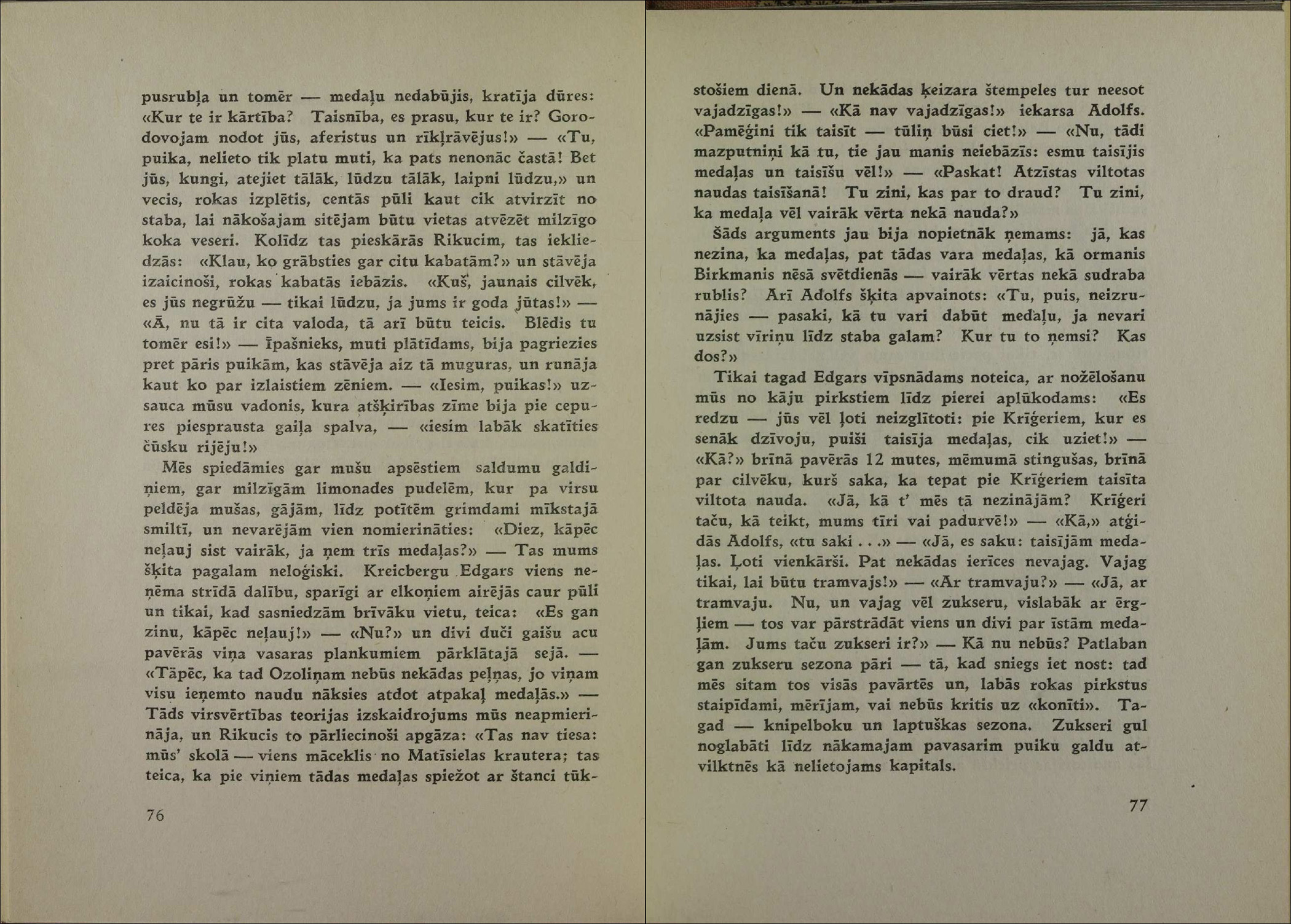 pusrubļa un tomēr — medaļu nedabūjis, kratīja dūres: «Kur te ir kārtība? Taisnība, es prasu, kur te ir? Gorodovojam nodot jūs, aferistus un rīkļrāvējus!» — «Tu, puika, nelieto tik platu muti, ka pats nenonāc častā! Bet jūs, kungi, atejiet tālāk, lūdzu tālāk, laipni lūdzu,» un vecis, rokas izplētis, centās pūli kaut cik atvirzīt no staba, lai nākošajam sitējam būtu vietas atvēzēt milzīgo koka veseri. Kolīdz tas pieskārās Rikucim, tas ieklie­dzās: «Klau, ko grābsties gar citu kabatām?» un stāvēja izaicinoši, rokas kabatās iebāzis. «Kuš, jaunais cilvēk, es jūs negrūžu — tikai lūdzu, ja jums ir goda jūtas!» — «Ā, nu tā ir cita valoda, tā arī būtu teicis. Blēdis tu tomēr esi!» — Īpašnieks, muti plātīdams, bija pagriezies pret pāris puikām, kas stāvēja aiz tā muguras, un runāja kaut ko par izlaistiem zēniem. — «Iesim, puikas!» uzsauca mūsu vadonis, kura atšķirības zīme bija pie cepures piesprausta gaiļa spalva, — «iesim labāk skatīties čūsku rijēju!»

Mēs spiedāmies gar mušu apsēstiem saldumu galdiņiem, gar milzīgām limonades pudelēm, kur pa virsu peldēja mušas, gājām, līdz potītēm grimdami mīkstajā smiltī, un nevarējām vien nomierināties: «Diez, kāpēc neļauj sist vairāk, ja ņem trīs medaļas?» — Tas mums šķita pagalam neloģiski. Kreicbergu Edgars viens neņēma strīdā dalību, sparīgi ar elkoņiem airējās caur pūli un tikai, kad sasniedzām brīvāku vietu, teica: «Es gan zinu, kāpēc neļauj!» — «Nu?» un divi duči gaišu acu pavērās viņa vasaras plankumiem pārklātajā sejā. — «Tāpēc, ka tad Ozoliņam nebūs nekādas peļņas, jo viņam visu ieņemto naudu nāksies atdot atpakaļ medaļās.» — Tāds virsvērtības teorijas izskaidrojums mūs neapmierināja, un Rikucis to pārliecinoši apgāza: «Tas nav tiesa: mūs' skolā — viens māceklis no Matīsielas krautera; tas teica, ka pie viņiem tādas medaļas spiežot ar štanci tūk-

76

stošiem dienā. Un nekādas ķeizara štempeles tur neesot vajadzīgas!» — «Kā nav vajadzīgas!» iekarsa Adolfs. «Pamēģini tik taisīt — tūliņ būsi ciet!» — «Nu, tādi mazputniņi kā tu, tie jau manis neiebāzīs: esmu taisījis medaļas un taisīšu vēl!» — «Paskat! Atzīstas viltotas naudas taisīšanā! Tu zini, kas par to draud? Tu zini, ka medaļa vēl vairāk vērta nekā nauda?»

Šāds arguments jau bija nopietnāk ņemams: jā, kas nezina, ka medaļas, pat tādas vara medaļas, kā ormanis Birkmanis nēsā svētdienās — vairāk vērtas nekā sudraba rublis? Arī Adolfs šķita apvainots: «Tu, puis, neizrunājies — pasaki, kā tu vari dabūt medaļu, ja nevari uzsist vīriņu līdz staba galam? Kur tu to ņemsi? Kas dos?»

Tikai tagad Edgars vīpsnādams noteica, ar nožēlošanu mūs no kāju pirkstiem līdz pierei aplūkodams: «Es redzu — jūs vēl ļoti neizglītoti: pie Krīģeriem, kur es senāk dzīvoju, puiši taisīja medaļas, cik uziet!» — «Kā?» brīnā pavērās 12 mutes, mēmumā stingušas, brīnā par cilvēku, kurš saka, ka tepat pie Krīģeriem taisīta viltota nauda. «Jā, kā t' mēs tā nezinājām? Krīģeri taču, kā teikt, mums tīri vai padurvē!» — «Kā,» atģidās Adolfs, «tu saki . . .» — «Jā, es saku: taisījām medaļas. Ļoti vienkārši. Pat nekādas ierīces nevajag. Vajag tikai, lai būtu tramvajs!» — «Ar tramvaju?» — «Jā, ar tramvaju. Nu, un vajag vēl zukseru, vislabāk ar ērgļiem — tos var pārstrādāt viens un divi par īstām medaļām. Jums taču zukseri ir?» — Kā nu nebūs? Patlaban gan zukseru sezona pāri — tā, kad sniegs iet nost: tad mēs sitam tos visās pavārtēs un, labās rokas pirkstus staipīdami, mērījam, vai nebūs kritis uz «konīti». Tagad — knipelboku un laptuškas sezona. Zukseri gul noglabāti līdz nākamajam pavasarim puiku galdu atvilktnēs kā nelietojams kapitals.

77